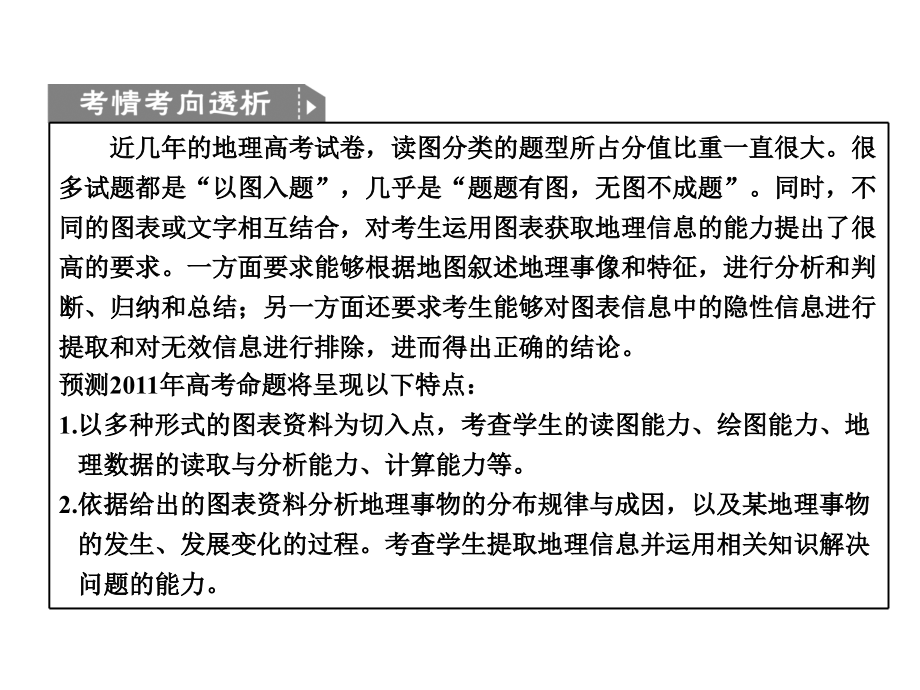 考情考向透析

近几年的地理高考试卷，读图分类的题型所占分值比重一直很大。很多试题都是“以图入题”，几乎是“题题有图，无图不成题”。同时，不同的图表或文字相互结合，对考生运用图表获取地理信息的能力提出了很高的要求。一方面要求能够根据地图叙述地理事像和特征，进行分析和判断、归纳和总结；另一方面还要求考生能够对图表信息中的隐性信息进行提取和对无效信息进行排除，进而得出正确的结论。

预测2011年高考命题将呈现以下特点：

1.以多种形式的图表资料为切入点，考查学生的读图能力、绘图能力、地理数据的读取与分析能力、计算能力等。

2.依据给出的图表资料分析地理事物的分布规律与成因，以及某地理事物的发生、发展变化的过程。考查学生提取地理信息并运用相关知识解决问题的能力。